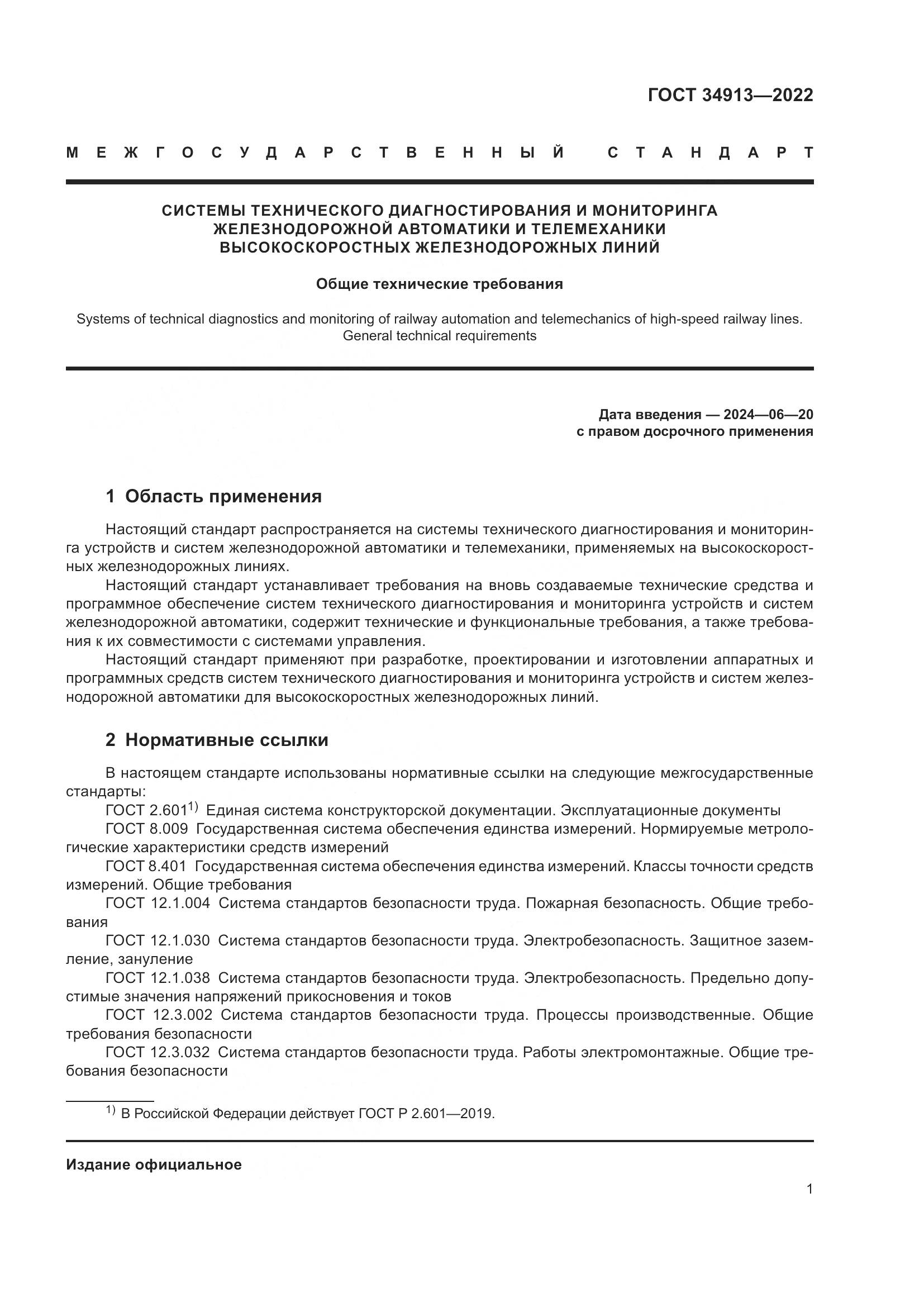 ГОСТ 34913—2022

МЕЖГОСУДАРСТВЕННЫЙ СТАНДАРТ

СИСТЕМЫ ТЕХНИЧЕСКОГО ДИАГНОСТИРОВАНИЯ И МОНИТОРИНГА ЖЕЛЕЗНОДОРОЖНОЙ АВТОМАТИКИ И ТЕЛЕМЕХАНИКИ ВЫСОКОСКОРОСТНЫХ ЖЕЛЕЗНОДОРОЖНЫХ ЛИНИЙ

Общие технические требования

Systems of technical diagnostics and monitoring of railway automation and telemechanics of high-speed railway lines. General technical requirements

Дата введения — 2024—06—20
с правом досрочного применения

1 Область применения

Настоящий стандарт распространяется на системы технического диагностирования и мониторинга устройств и систем железнодорожной автоматики и телемеханики, применяемых на высокоскоростных железнодорожных линиях.

Настоящий стандарт устанавливает требования на вновь создаваемые технические средства и программное обеспечение систем технического диагностирования и мониторинга устройств и систем железнодорожной автоматики, содержит технические и функциональные требования, а также требования к их совместимости с системами управления.

Настоящий стандарт применяют при разработке, проектировании и изготовлении аппаратных и программных средств систем технического диагностирования и мониторинга устройств и систем железнодорожной автоматики для высокоскоростных железнодорожных линий.

2 Нормативные ссылки

В настоящем стандарте использованы нормативные ссылки на следующие межгосударственные стандарты:

ГОСТ 2.601$^{1)}$ Единая система конструкторской документации. Эксплуатационные документы

ГОСТ 8.009 Государственная система обеспечения единства измерений. Нормируемые метрологические характеристики средств измерений

ГОСТ 8.401 Государственная система обеспечения единства измерений. Классы точности средств измерений. Общие требования

ГОСТ 12.1.004 Система стандартов безопасности труда. Пожарная безопасность. Общие требования

ГОСТ 12.1.030 Система стандартов безопасности труда. Электробезопасность. Защитное заземление, зануление

ГОСТ 12.1.038 Система стандартов безопасности труда. Электробезопасность. Предельно допустимые значения напряжений прикосновения и токов

ГОСТ 12.3.002 Система стандартов безопасности труда. Процессы производственные. Общие требования безопасности

ГОСТ 12.3.032 Система стандартов безопасности труда. Работы электромонтажные. Общие требования безопасности

$^{1)}$ В Российской Федерации действует ГОСТ Р 2.601—2019.

Издание официальное

1